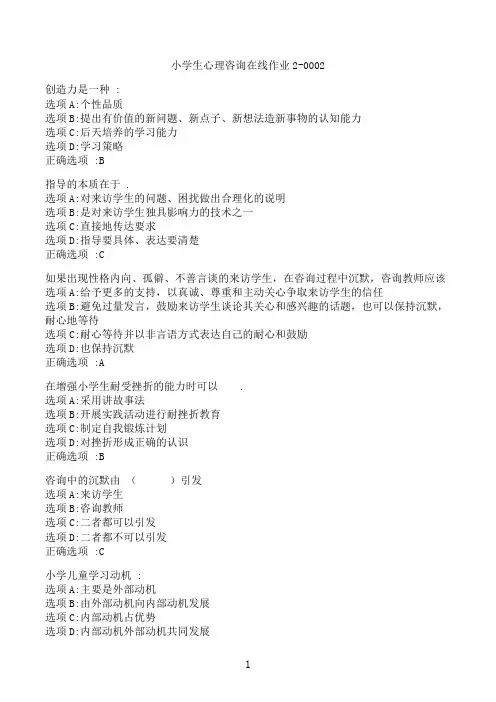 小学生心理咨询在线作业 2-0002

创造力是一种 :
选项 A:个性品质
选项 B:提出有价值的新问题、新点子、新想法造新事物的认知能力
选项 C:后天培养的学习能力
选项 D:学习策略
正确选项 :B

指导的本质在于 .
选项 A:对来访学生的问题、困扰做出合理化的说明
选项 B:是对来访学生独具影响力的技术之一
选项 C:直接地传达要求
选项 D:指导要具体、表达要清楚
正确选项 :C

如果出现性格内向、孤僻、不善言谈的来访学生，在咨询过程中沉默，咨询教师应该
选项 A:给予更多的支持，以真诚、尊重和主动关心争取来访学生的信任
选项 B:避免过量发言，鼓励来访学生谈论其关心和感兴趣的话题，也可以保持沉默，耐心地等待
选项 C:耐心等待并以非言语方式表达自己的耐心和鼓励
选项 D:也保持沉默
正确选项 :A

在增强小学生耐受挫折的能力时可以 .
选项 A:采用讲故事法
选项 B:开展实践活动进行耐挫折教育
选项 C:制定自我锻炼计划
选项 D:对挫折形成正确的认识
正确选项 :B

咨询中的沉默由 （ ）引发
选项 A:来访学生
选项 B:咨询教师
选项 C:二者都可以引发
选项 D:二者都不可以引发
正确选项 :C

小学儿童学习动机 :
选项 A:主要是外部动机
选项 B:由外部动机向内部动机发展
选项 C:内部动机占优势
选项 D:内部动机外部动机共同发展

1